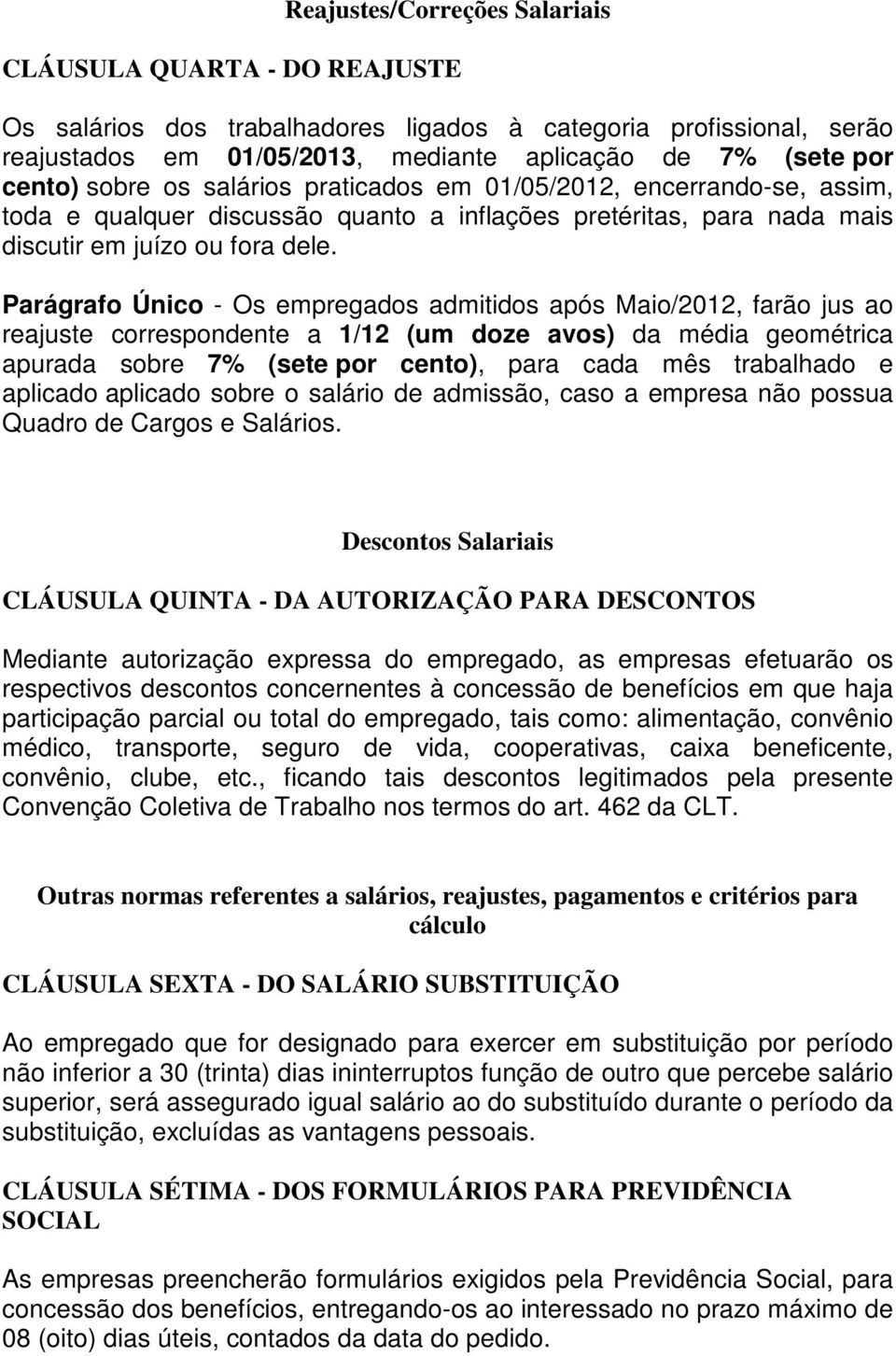 Reajustes/Correções Salariais

CLÁUSULA QUARTA - DO REAJUSTE

Os salários dos trabalhadores ligados à categoria profissional, serão reajustados em 01/05/2013, mediante aplicação de 7% (sete por cento) sobre os salários praticados em 01/05/2012, encerrando-se, assim, toda e qualquer discussão quanto a inflações pretéritas, para nada mais discutir em juízo ou fora dele.

Parágrafo Único - Os empregados admitidos após Maio/2012, farão jus ao reajuste correspondente a 1/12 (um doze avos) da média geométrica apurada sobre 7% (sete por cento), para cada mês trabalhado e aplicado aplicado sobre o salário de admissão, caso a empresa não possua Quadro de Cargos e Salários.

Descontos Salariais

CLÁUSULA QUINTA - DA AUTORIZAÇÃO PARA DESCONTOS

Mediante autorização expressa do empregado, as empresas efetuarão os respectivos descontos concernentes à concessão de benefícios em que haja participação parcial ou total do empregado, tais como: alimentação, convênio médico, transporte, seguro de vida, cooperativas, caixa beneficente, convênio, clube, etc., ficando tais descontos legitimados pela presente Convenção Coletiva de Trabalho nos termos do art. 462 da CLT.

Outras normas referentes a salários, reajustes, pagamentos e critérios para cálculo

CLÁUSULA SEXTA - DO SALÁRIO SUBSTITUIÇÃO

Ao empregado que for designado para exercer em substituição por período não inferior a 30 (trinta) dias ininterruptos função de outro que percebe salário superior, será assegurado igual salário ao do substituído durante o período da substituição, excluídas as vantagens pessoais.

CLÁUSULA SÉTIMA - DOS FORMULÁRIOS PARA PREVIDÊNCIA SOCIAL

As empresas preencherão formulários exigidos pela Previdência Social, para concessão dos benefícios, entregando-os ao interessado no prazo máximo de 08 (oito) dias úteis, contados da data do pedido.